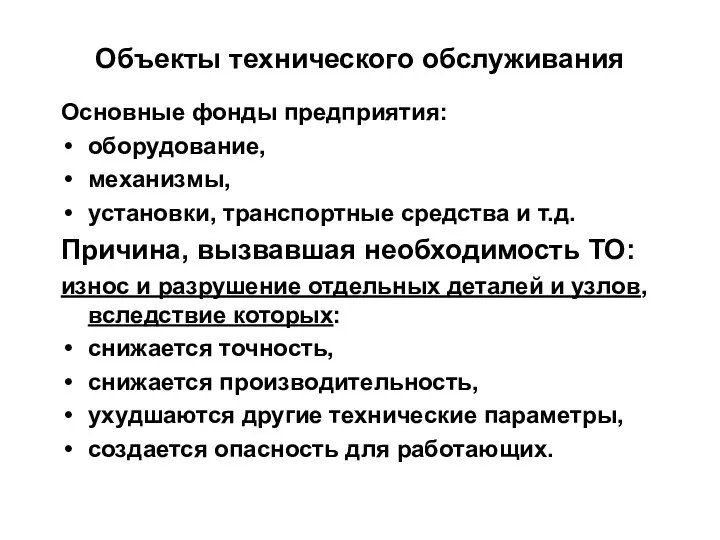 Объекты технического обслуживания

Основные фонды предприятия:
• оборудование,
• механизмы,
• установки, транспортные средства и т.д.

Причина, вызвавшая необходимость ТО:

износ и разрушение отдельных деталей и узлов, вследствие которых:
• снижается точность,
• снижается производительность,
• ухудшаются другие технические параметры,
• создается опасность для работающих.